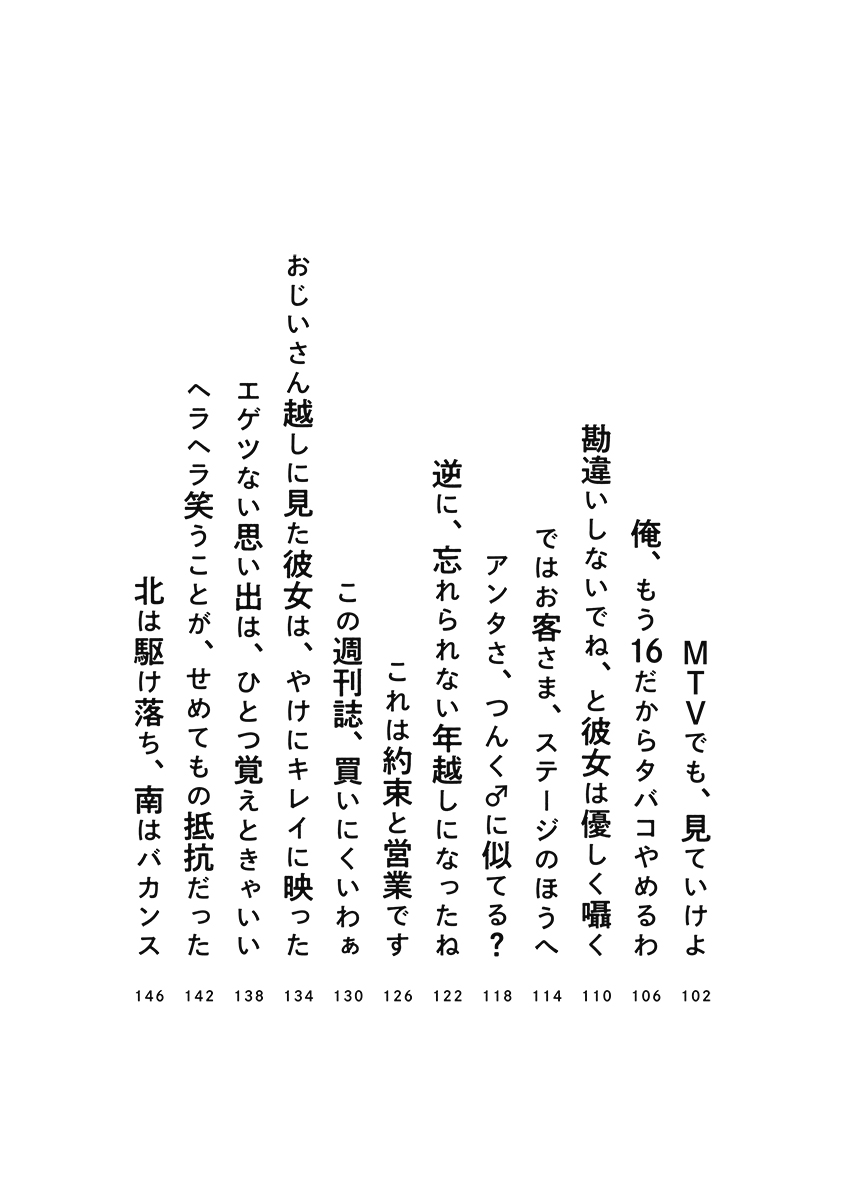 MTVでも、見ていけよ 102

俺、もう16だからタバコやめるわ 106

勘違いしないでね、と彼女は優しく囁く 110

ではお客さま、ステージのほうへ 114

アンタさ、つんく♂に似てる？ 118

逆に、忘れられない年越しになったね 122

これは約束と営業です 126

この週刊誌、買いにくいわぁ 130

おじいさん越しに見た彼女は、やけにキレイに映った 134

エゲツない思い出は、ひとつ覚えときゃいい 138

ヘラヘラ笑うことが、せめてもの抵抗だった 142

北は駆け落ち、南はバカンス 146